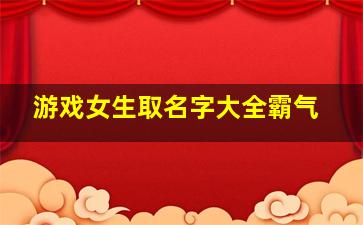 游戏女生取名字大全霸气